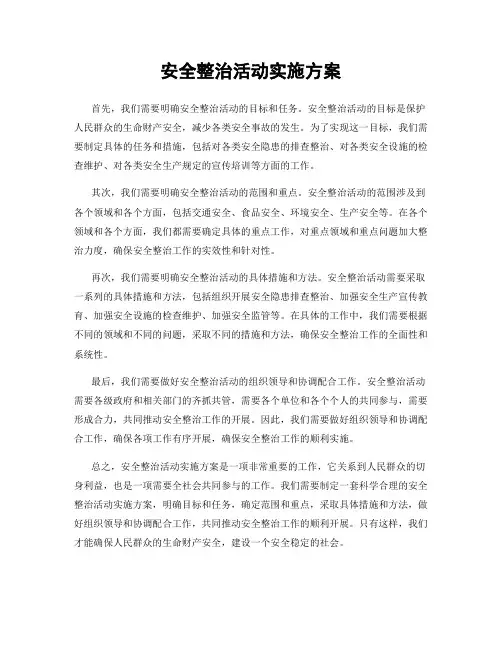 安全整治活动实施方案

首先，我们需要明确安全整治活动的目标和任务。安全整治活动的目标是保护人民群众的生命财产安全，减少各类安全事故的发生。为了实现这一目标，我们需要制定具体的任务和措施，包括对各类安全隐患的排查整治、对各类安全设施的检查维护、对各类安全生产规定的宣传培训等方面的工作。

其次，我们需要明确安全整治活动的范围和重点。安全整治活动的范围涉及到各个领域和各个方面，包括交通安全、食品安全、环境安全、生产安全等。在各个领域和各个方面，我们都需要确定具体的重点工作，对重点领域和重点问题加大整治力度，确保安全整治工作的实效性和针对性。

再次，我们需要明确安全整治活动的具体措施和方法。安全整治活动需要采取一系列的具体措施和方法，包括组织开展安全隐患排查整治、加强安全生产宣传教育、加强安全设施的检查维护、加强安全监管等。在具体的工作中，我们需要根据不同的领域和不同的问题，采取不同的措施和方法，确保安全整治工作的全面性和系统性。

最后，我们需要做好安全整治活动的组织领导和协调配合工作。安全整治活动需要各级政府和相关部门的齐抓共管，需要各个单位和各个个人的共同参与，需要形成合力，共同推动安全整治工作的开展。因此，我们需要做好组织领导和协调配合工作，确保各项工作有序开展，确保安全整治工作的顺利实施。

总之，安全整治活动实施方案是一项非常重要的工作，它关系到人民群众的切身利益，也是一项需要全社会共同参与的工作。我们需要制定一套科学合理的安全整治活动实施方案，明确目标和任务，确定范围和重点，采取具体措施和方法，做好组织领导和协调配合工作，共同推动安全整治工作的顺利开展。只有这样，我们才能确保人民群众的生命财产安全，建设一个安全稳定的社会。